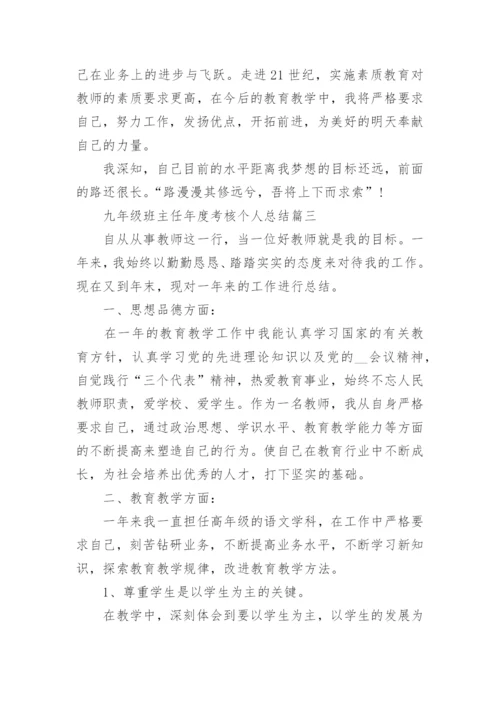 己在业务上的进步与飞跃。走进21世纪，实施素质教育对教师的素质要求更高，在今后的教育教学中，我将严格要求自己，努力工作，发扬优点，开拓前进，为美好的明天奉献自己的力量。

我深知，自己目前的水平距离我梦想的目标还远，前面的路还很长。“路漫漫其修远兮，吾将上下而求索”！

九年级班主任年度考核个人总结篇三

自从从事教师这一行，当一位好教师就是我的目标。一年来，我始终以勤勤恳恳、踏踏实实的态度来对待我的工作。现在又到年末，现对一年来的工作进行总结。

一、思想品德方面：

在一年的教育教学工作中我能认真学习国家的有关教育方针，认真学习党的先进理论知识以及党的__会议精神，自觉践行“三个代表”精神，热爱教育事业，始终不忘人民教师职责，爱学校、爱学生。作为一名教师，我从自身严格要求自己，通过政治思想、学识水平、教育教学能力等方面的不断提高来塑造自己的行为。使自己在教育行业中不断成长，为社会培养出优秀的人才，打下坚实的基础。

二、教育教学方面：

一年来我一直担任高年级的语文学科，在工作中严格要求自己，刻苦钻研业务，不断提高业务水平，不断学习新知识，探索教育教学规律，改进教育教学方法。

1、尊重学生是以学生为主的关键。

在教学中，深刻体会到要以学生为主，以学生的发展为